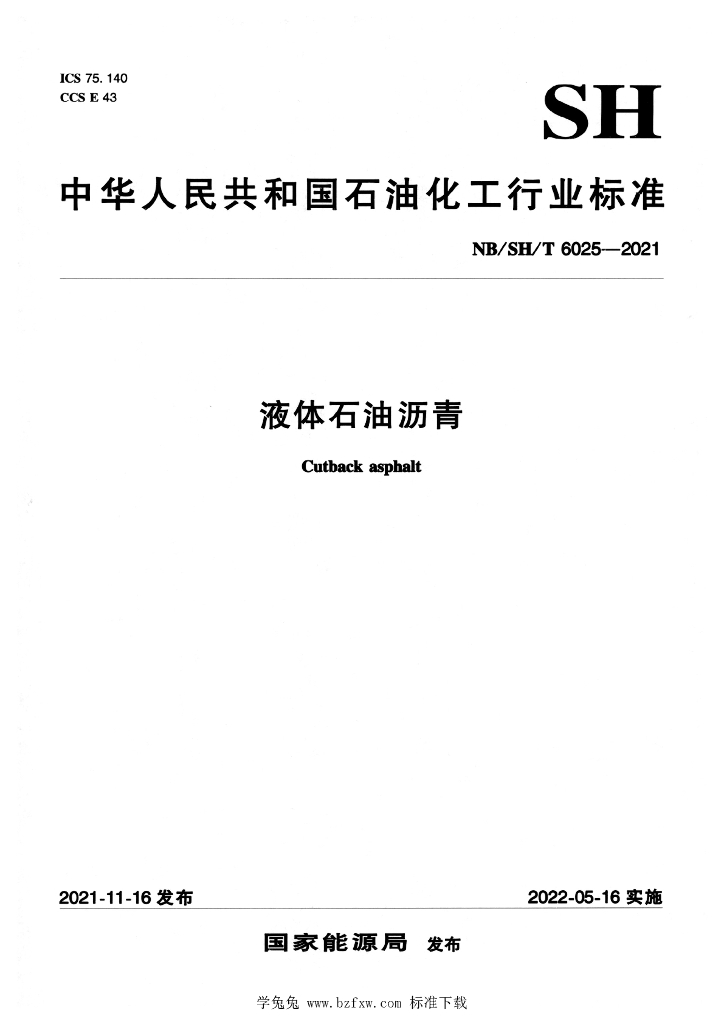 ICS 75.140
CCS E 43

SH

中华人民共和国石油化工行业标准

NB/SH/T 6025—2021

液体石油沥青

Cutback asphalt

2021-11-16发布

2022-05-16实施

国家能源局 发布

学兔兔 www.bzfxw.com 标准下载